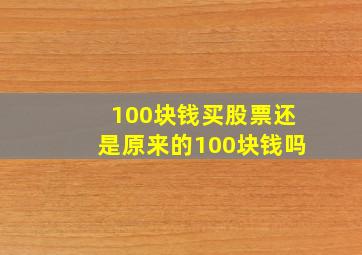 100块钱买股票还是原来的100块钱吗